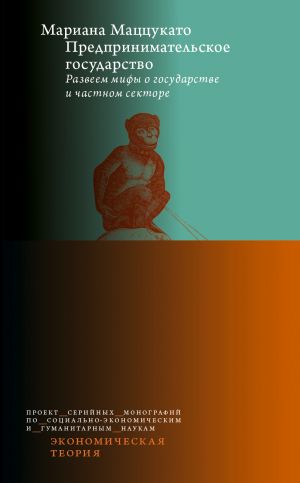 Мариана Маццукато
Предпринимательское государство
Развеем мифы о государстве и частном секторе

ПРОЕКТ__СЕРИЙНЫХ__МОНОГРАФИЙ ПО__СОЦИАЛЬНО-ЭКОНОМИЧЕСКИМ И__ГУМАНИТАРНЫМ__НАУКАМ
ЭКОНОМИЧЕСКАЯ ТЕОРИЯ